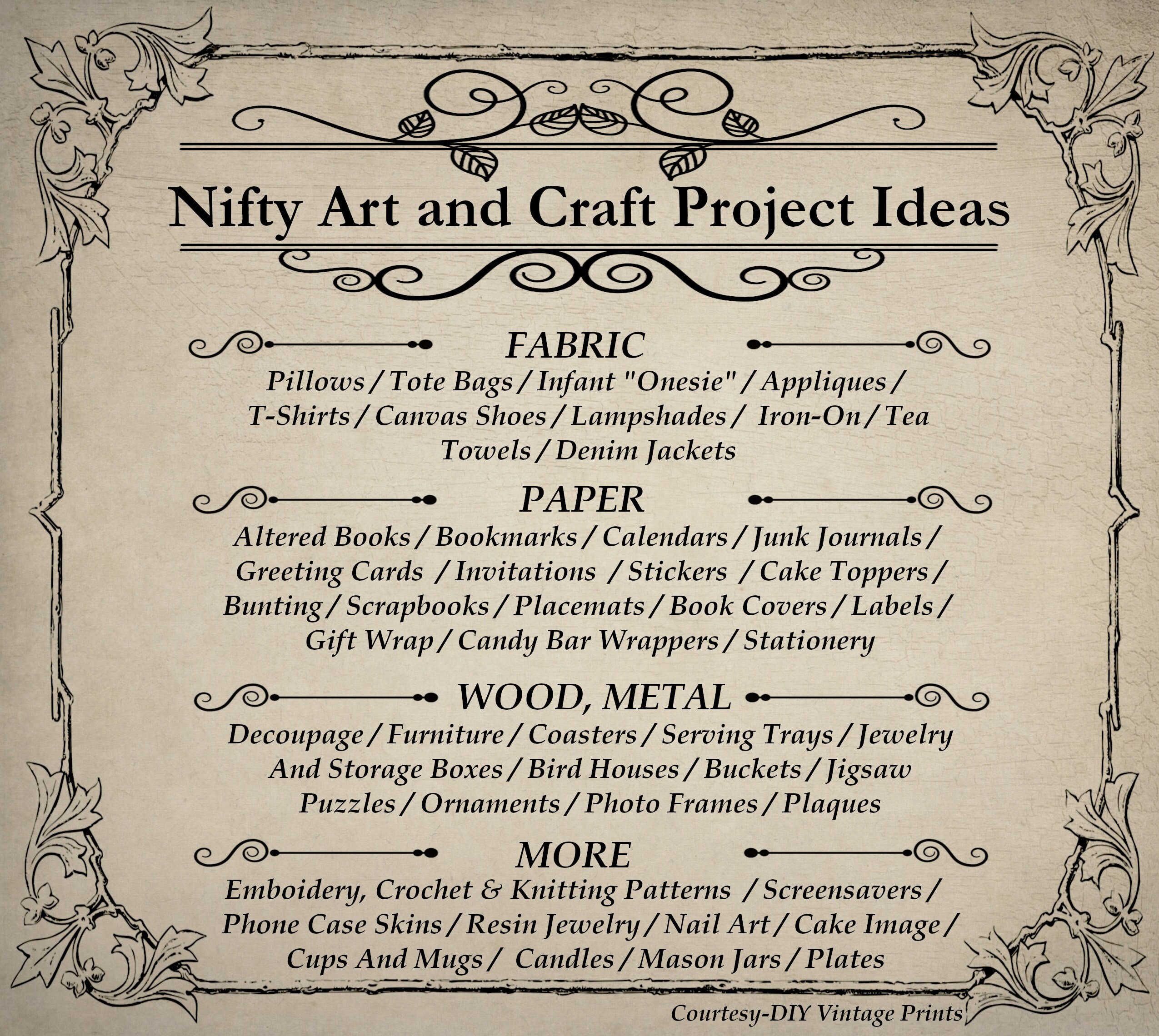 Nifty Art and Craft Project Ideas

FABRIC

Pillows / Tote Bags / Infant "Onesie" / Appliques / T-Shirts / Canvas Shoes / Lampshades / Iron-On / Tea Towels / Denim Jackets

PAPER

Altered Books / Bookmarks / Calendars / Junk Journals / Greeting Cards / Invitations / Stickers / Cake Toppers / Bunting / Scrapbooks / Placemats / Book Covers / Labels / Gift Wrap / Candy Bar Wrappers / Stationery

WOOD, METAL

Decoupage / Furniture / Coasters / Serving Trays / Jewelry And Storage Boxes / Bird Houses / Buckets / Jigsaw Puzzles / Ornaments / Photo Frames / Plaques

MORE

Emboidery, Crochet & Knitting Patterns / Screensavers / Phone Case Skins / Resin Jewelry / Nail Art / Cake Image / Cups And Mugs / Candles / Mason Jars / Plates

Courtesy-DIY Vintage Prints